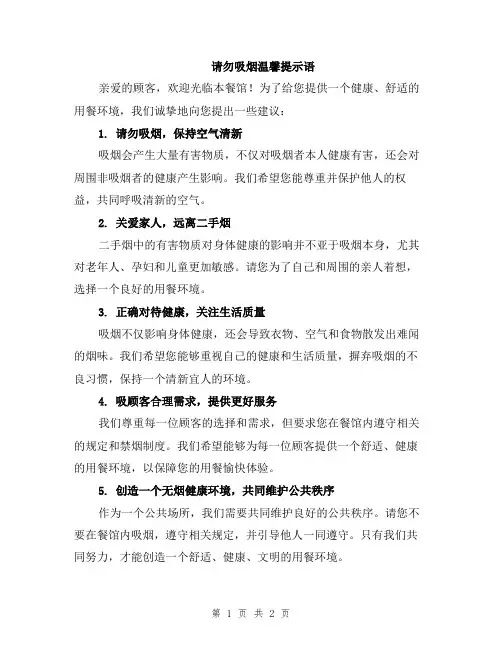 请勿吸烟温馨提示语

亲爱的顾客，欢迎光临本餐馆！为了给您提供一个健康、舒适的用餐环境，我们诚挚地向您提出一些建议：

1. 请勿吸烟，保持空气清新

吸烟会产生大量有害物质，不仅对吸烟者本人健康有害，还会对周围非吸烟者的健康产生影响。我们希望您能尊重并保护他人的权益，共同呼吸清新的空气。

2. 关爱家人，远离二手烟

二手烟中的有害物质对身体健康的影响并不亚于吸烟本身，尤其对老年人、孕妇和儿童更加敏感。请您为了自己和周围的亲人着想，选择一个良好的用餐环境。

3. 正确对待健康，关注生活质量

吸烟不仅影响身体健康，还会导致衣物、空气和食物散发出难闻的烟味。我们希望您能够重视自己的健康和生活质量，摒弃吸烟的不良习惯，保持一个清新宜人的环境。

4. 吸顾客合理需求，提供更好服务

我们尊重每一位顾客的选择和需求，但要求您在餐馆内遵守相关的规定和禁烟制度。我们希望能够为每一位顾客提供一个舒适、健康的用餐环境，以保障您的用餐愉快体验。

5. 创造一个无烟健康环境，共同维护公共秩序

作为一个公共场所，我们需要共同维护良好的公共秩序。请您不要在餐馆内吸烟，遵守相关规定，并引导他人一同遵守。只有我们共同努力，才能创造一个舒适、健康、文明的用餐环境。

第 1 页 共 2 页